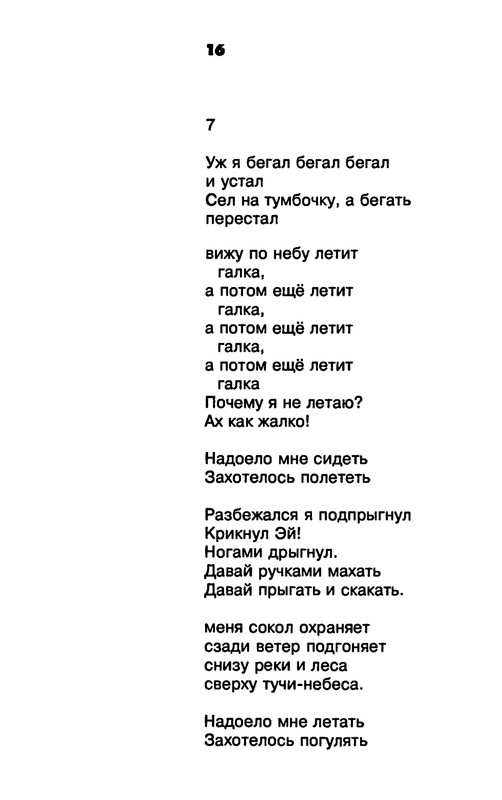 16

7

Уж я бегал бегал бегал
и устал
Сел на тумбочку, а бегать
перестал

вижу по небу летит
галка,
а потом ещё летит
галка,
а потом ещё летит
галка,
а потом ещё летит
галка
Почему я не летаю?
Ах как жалко!

Надоело мне сидеть
Захотелось полететь

Разбежался я подпрыгнул
Крикнул Эй!
Ногами дрыгнул.
Давай ручками махать
Давай прыгать и скакать.

меня сокол охраняет
сзади ветер подгоняет
снизу реки и леса
сверху тучи-небеса.

Надоело мне летать
Захотелось погулять